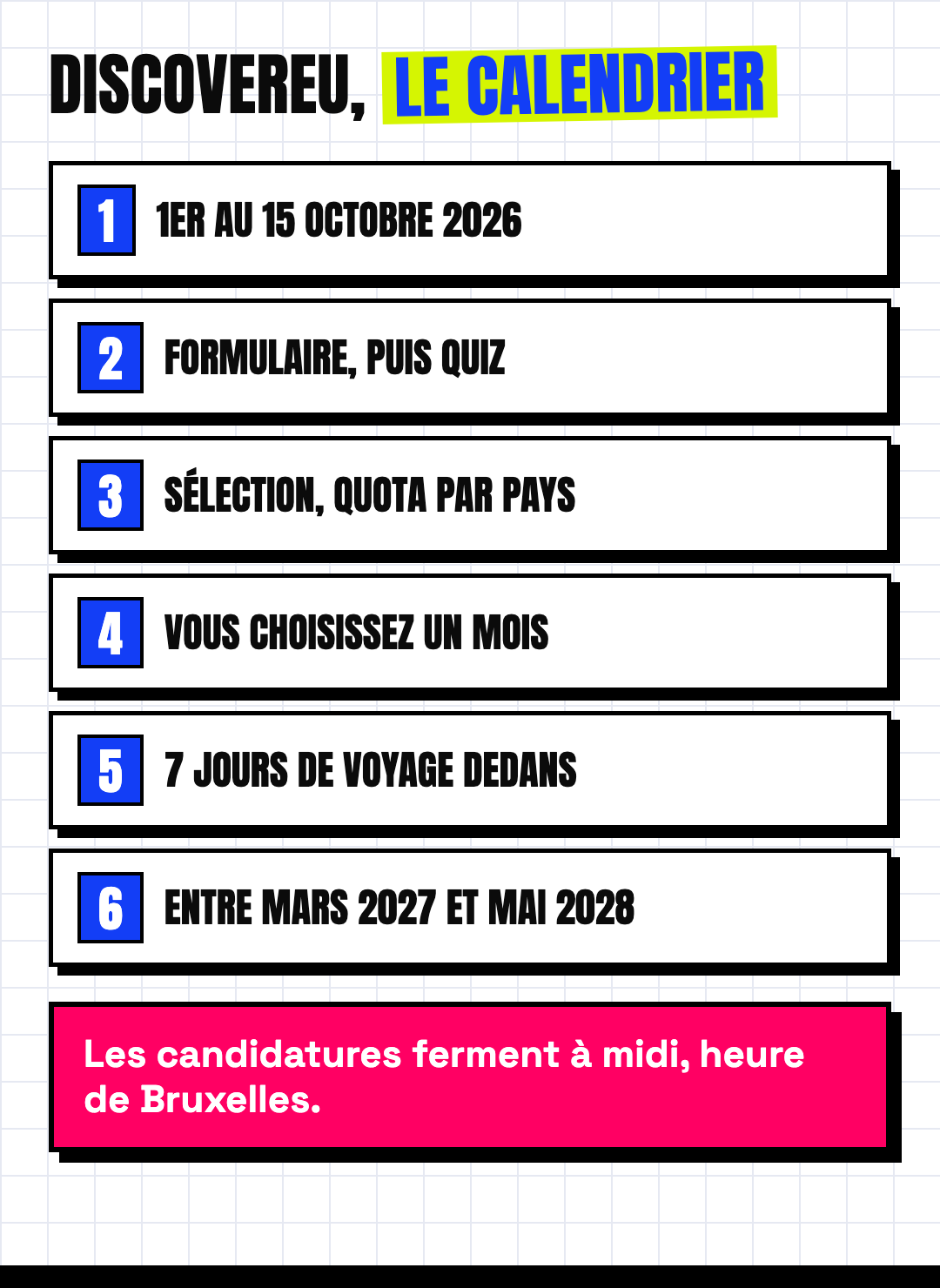 DISCOVEREU, LE CALENDRIER

1 1ER AU 15 OCTOBRE 2026

2 FORMULAIRE, PUIS QUIZ

3 SÉLECTION, QUOTA PAR PAYS

4 VOUS CHOISISSEZ UN MOIS

5 7 JOURS DE VOYAGE DEDANS

6 ENTRE MARS 2027 ET MAI 2028

Les candidatures ferment à midi, heure de Bruxelles.